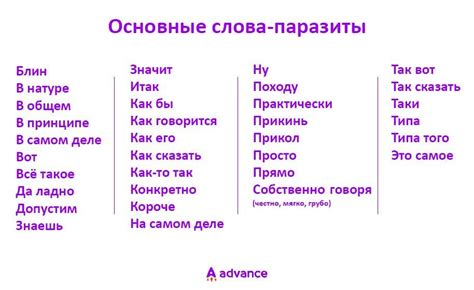 Основные слова-паразиты

Блин
В натуре
В общем
В принципе
В самом деле
Вот
Всё такое
Да ладно
Допустим
Знаешь

Значит
Итак
Как бы
Как говорится
Как его
Как сказать
Как-то так
Конкретно
Короче
На самом деле

Ну
Походу
Практически
Прикинь
Прикол
Просто
Прямо
Собственно говоря
(честно, мягко, грубо)

Так вот
Так сказать
Таки
Типа
Типа того
Это самое

advance